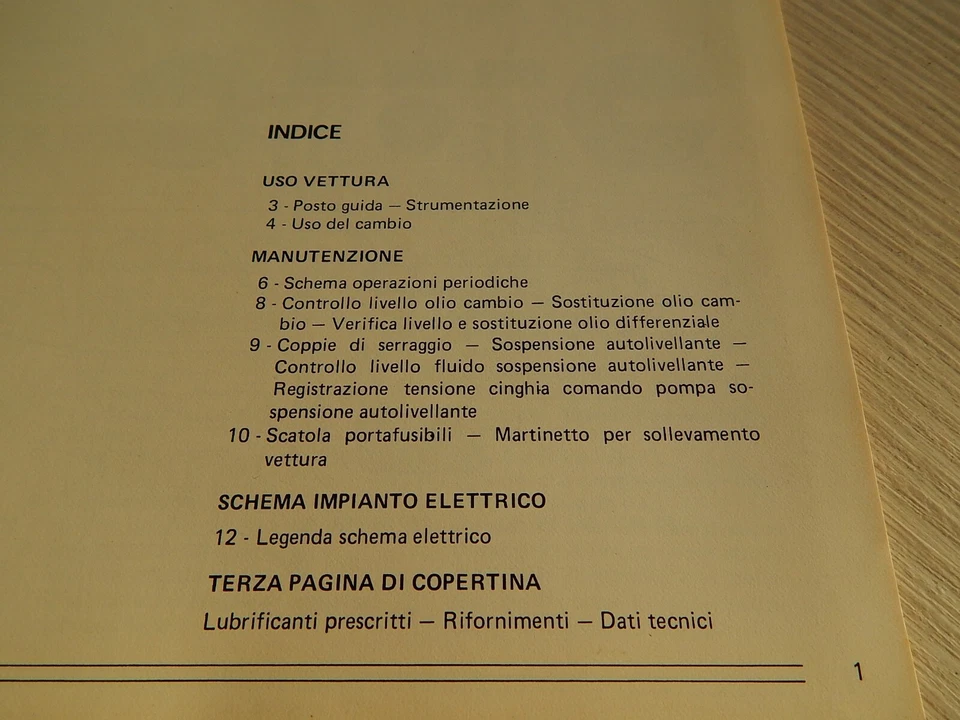 INDICE

USO VETTURA

3 - Posto guida — Strumentazione
4 - Uso del cambio

MANUTENZIONE

6 - Schema operazioni periodiche
8 - Controllo livello olio cambio — Sostituzione olio cambio — Verifica livello e sostituzione olio differenziale
9 - Coppie di serraggio — Sospensione autolivellante — Controllo livello fluido sospensione autolivellante — Registrazione tensione cinghia comando pompa sospensione autolivellante
10 - Scatola portafusibili — Martinetto per sollevamento vettura

SCHEMA IMPIANTO ELETTRICO

12 - Legenda schema elettrico

TERZA PAGINA DI COPERTINA

Lubrificanti prescritti — Rifornimenti — Dati tecnici

1